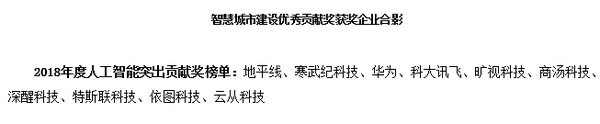 智慧城市建设优秀贡献奖获奖企业合影

2018年度人工智能突出贡献奖榜单：地平线、寒武纪科技、华为、科大讯飞、旷视科技、商汤科技、深醒科技、特斯联科技、依图科技、云从科技